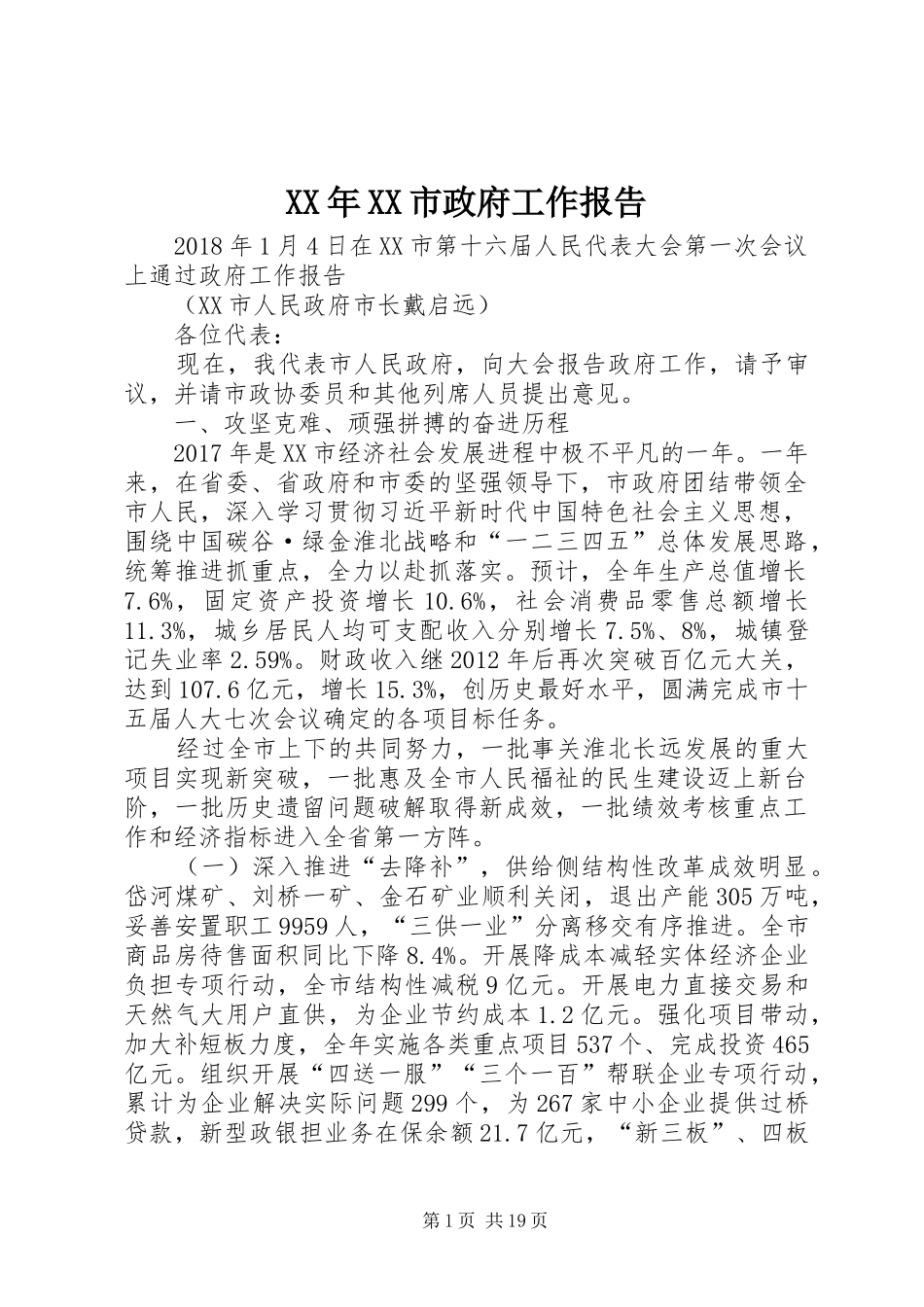 XX年XX市政府工作报告

2018年1月4日在XX市第十六届人民代表大会第一次会议上通过政府工作报告

（XX市人民政府市长戴启远）

各位代表：

现在，我代表市人民政府，向大会报告政府工作，请予审议，并请市政协委员和其他列席人员提出意见。

一、攻坚克难、顽强拼搏的奋进历程

2017年是XX市经济社会发展进程中极不平凡的一年。一年来，在省委、省政府和市委的坚强领导下，市政府团结带领全市人民，深入学习贯彻习近平新时代中国特色社会主义思想，围绕中国碳谷·绿金淮北战略和“一二三四五”总体发展思路，统筹推进抓重点，全力以赴抓落实。预计，全年生产总值增长7.6%，固定资产投资增长10.6%，社会消费品零售总额增长11.3%，城乡居民人均可支配收入分别增长7.5%、8%，城镇登记失业率2.59%。财政收入继2012年后再次突破百亿元大关，达到107.6亿元，增长15.3%，创历史最好水平，圆满完成市十五届人大七次会议确定的各项目标任务。

经过全市上下的共同努力，一批事关淮北长远发展的重大项目实现新突破，一批惠及全市人民福祉的民生建设迈上新台阶，一批历史遗留问题破解取得新成效，一批绩效考核重点工作和经济指标进入全省第一方阵。

（一）深入推进“去降补”，供给侧结构性改革成效明显。岱河煤矿、刘桥一矿、金石矿业顺利关闭，退出产能305万吨，妥善安置职工9959人，“三供一业”分离移交有序推进。全市商品房待售面积同比下降8.4%。开展降成本减轻实体经济企业负担专项行动，全市结构性减税9亿元。开展电力直接交易和天然气大用户直供，为企业节约成本1.2亿元。强化项目带动，加大补短板力度，全年实施各类重点项目537个、完成投资465亿元。组织开展“四送一服”“三个一百”帮联企业专项行动，累计为企业解决实际问题299个，为267家中小企业提供过桥贷款，新型政银担业务在保余额21.7亿元，“新三板”、四板

第1页 共19页